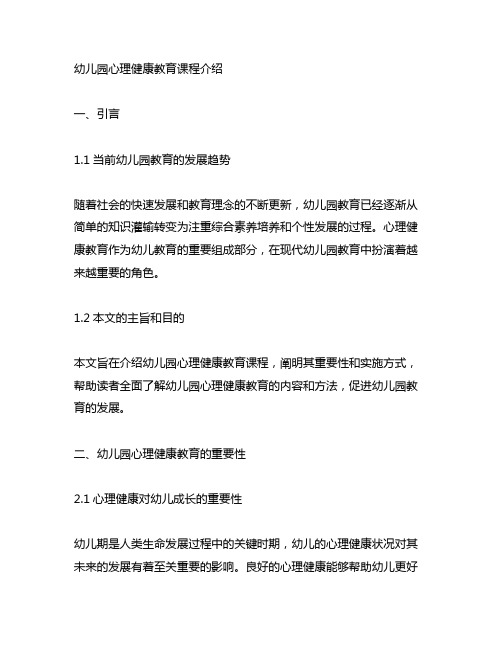 幼儿园心理健康教育课程介绍

一、引言

1.1 当前幼儿园教育的发展趋势

随着社会的快速发展和教育理念的不断更新，幼儿园教育已经逐渐从简单的知识灌输转变为注重综合素养培养和个性发展的过程。心理健康教育作为幼儿教育的重要组成部分，在现代幼儿园教育中扮演着越来越重要的角色。

1.2 本文的主旨和目的

本文旨在介绍幼儿园心理健康教育课程，阐明其重要性和实施方式，帮助读者全面了解幼儿园心理健康教育的内容和方法，促进幼儿园教育的发展。

二、幼儿园心理健康教育的重要性

2.1 心理健康对幼儿成长的重要性

幼儿期是人类生命发展过程中的关键时期，幼儿的心理健康状况对其未来的发展有着至关重要的影响。良好的心理健康能够帮助幼儿更好